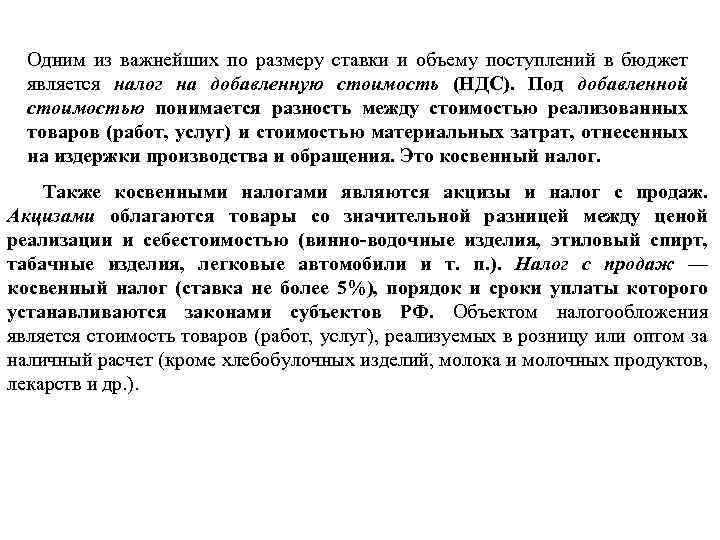 Одним из важнейших по размеру ставки и объему поступлений в бюджет является налог на добавленную стоимость (НДС). Под добавленной стоимостью понимается разность между стоимостью реализованных товаров (работ, услуг) и стоимостью материальных затрат, отнесенных на издержки производства и обращения. Это косвенный налог.

Также косвенными налогами являются акцизы и налог с продаж. Акцизами облагаются товары со значительной разницей между ценой реализации и себестоимостью (винно-водочные изделия, этиловый спирт, табачные изделия, легковые автомобили и т. п.). Налог с продаж — косвенный налог (ставка не более 5%), порядок и сроки уплаты которого устанавливаются законами субъектов РФ. Объектом налогообложения является стоимость товаров (работ, услуг), реализуемых в розницу или оптом за наличный расчет (кроме хлебобулочных изделий, молока и молочных продуктов, лекарств и др.).